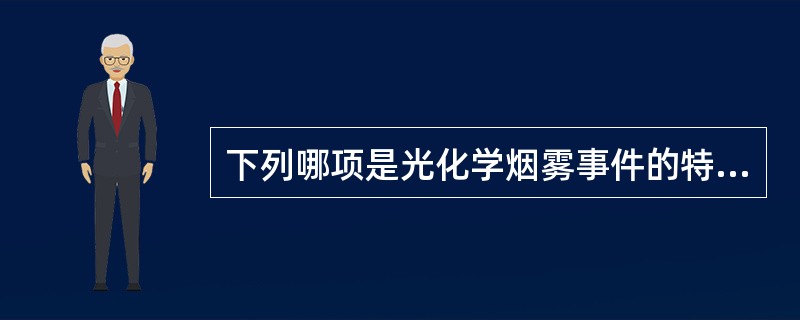 下列哪项是光化学烟雾事件的特...